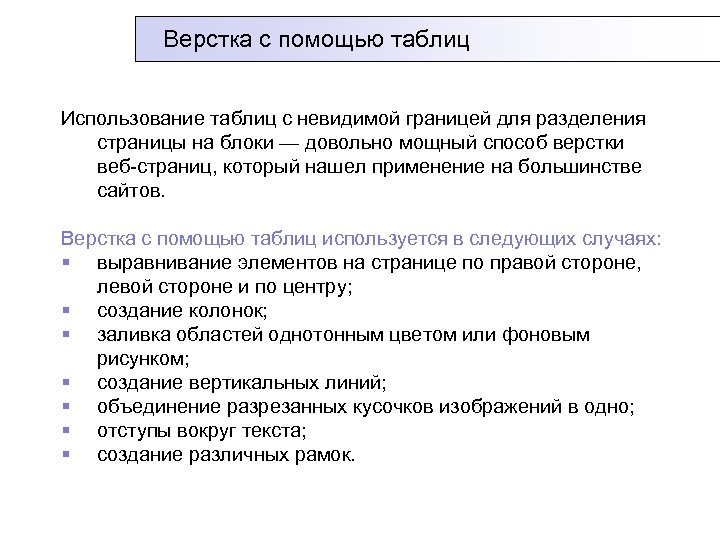 Верстка с помощью таблиц

Использование таблиц с невидимой границей для разделения страницы на блоки — довольно мощный способ верстки веб-страниц, который нашел применение на большинстве сайтов.

Верстка с помощью таблиц используется в следующих случаях:
- выравнивание элементов на странице по правой стороне, левой стороне и по центру;
- создание колонок;
- заливка областей однотонным цветом или фоновым рисунком;
- создание вертикальных линий;
- объединение разрезанных кусочков изображений в одно;
- отступы вокруг текста;
- создание различных рамок.